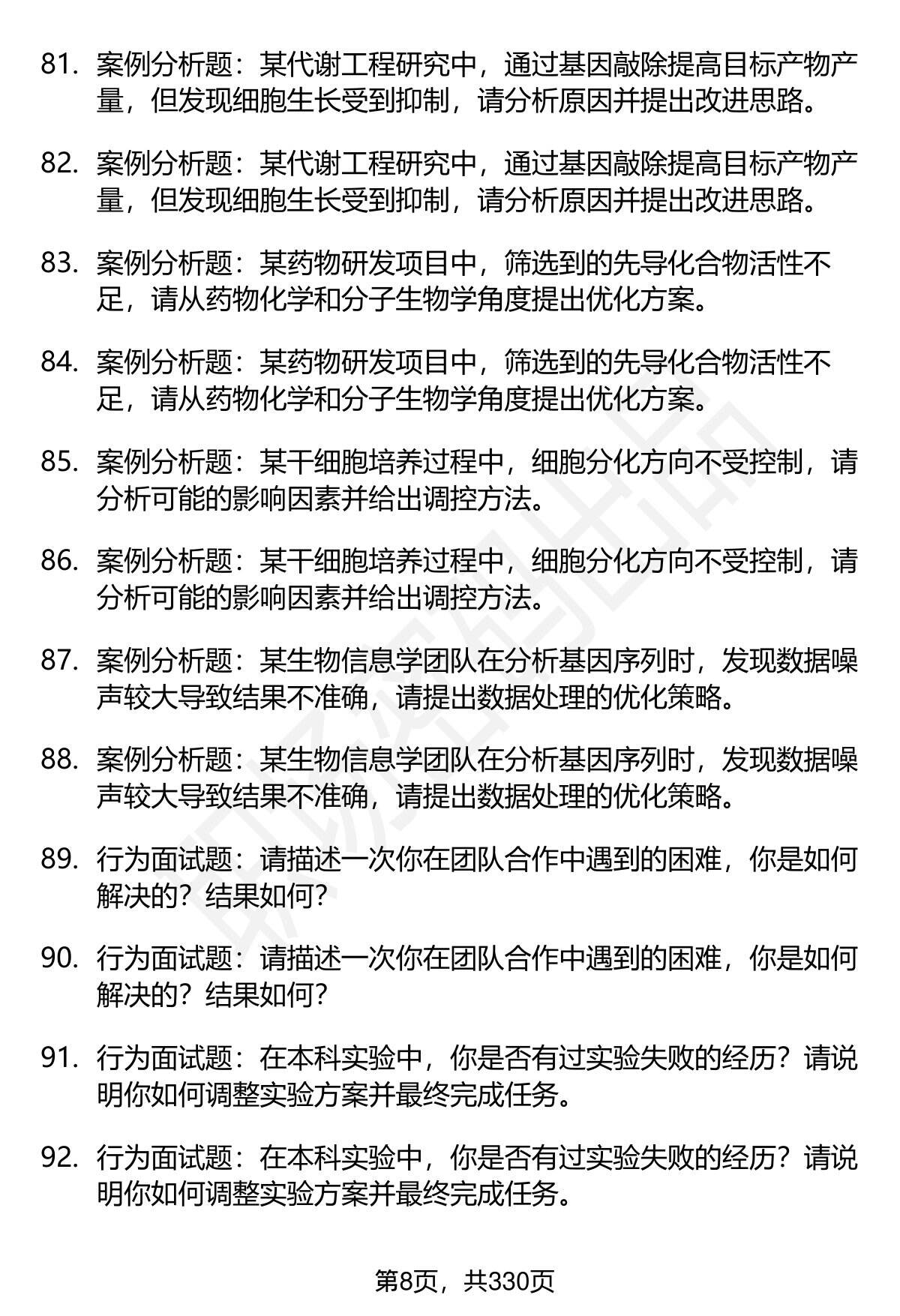 81. 案例分析题：某代谢工程研究中，通过基因敲除提高目标产物产量，但发现细胞生长受到抑制，请分析原因并提出改进思路。

82. 案例分析题：某代谢工程研究中，通过基因敲除提高目标产物产量，但发现细胞生长受到抑制，请分析原因并提出改进思路。

83. 案例分析题：某药物研发项目中，筛选到的先导化合物活性不足，请从药物化学和分子生物学角度提出优化方案。

84. 案例分析题：某药物研发项目中，筛选到的先导化合物活性不足，请从药物化学和分子生物学角度提出优化方案。

85. 案例分析题：某干细胞培养过程中，细胞分化方向不受控制，请分析可能的影响因素并给出调控方法。

86. 案例分析题：某干细胞培养过程中，细胞分化方向不受控制，请分析可能的影响因素并给出调控方法。

87. 案例分析题：某生物信息学团队在分析基因序列时，发现数据噪声较大导致结果不准确，请提出数据处理的优化策略。

88. 案例分析题：某生物信息学团队在分析基因序列时，发现数据噪声较大导致结果不准确，请提出数据处理的优化策略。

89. 行为面试题：请描述一次你在团队合作中遇到的困难，你是如何解决的？结果如何？

90. 行为面试题：请描述一次你在团队合作中遇到的困难，你是如何解决的？结果如何？

91. 行为面试题：在本科实验中，你是否有过实验失败的经历？请说明你如何调整实验方案并最终完成任务。

92. 行为面试题：在本科实验中，你是否有过实验失败的经历？请说明你如何调整实验方案并最终完成任务。

第8页，共330页